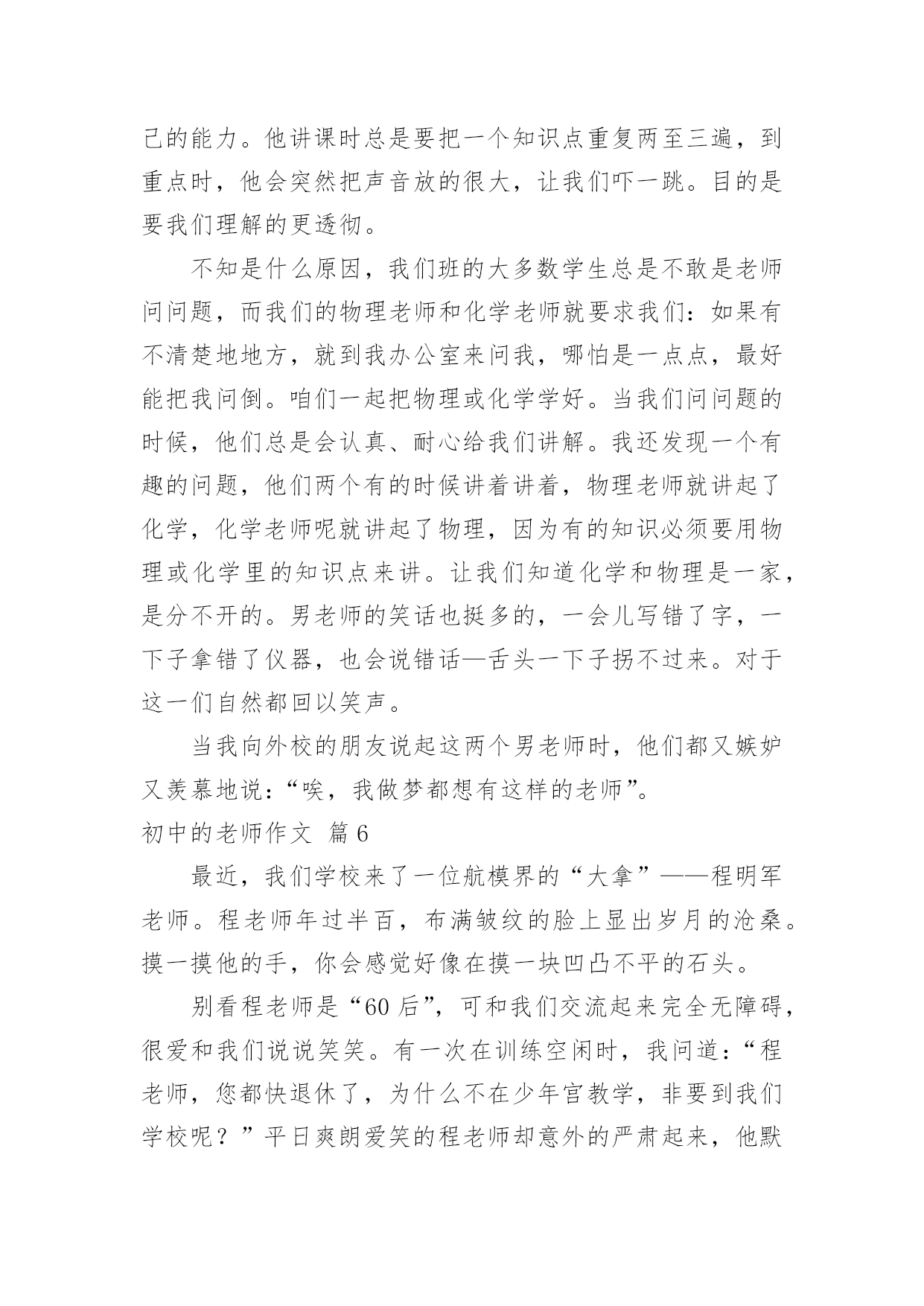 己的能力。他讲课时总是要把一个知识点重复两至三遍，到重点时，他会突然把声音放的很大，让我们吓一跳。目的是要我们理解的更透彻。

不知是什么原因，我们班的大多数学生总是不敢是老师问问题，而我们的物理老师和化学老师就要求我们：如果有不清楚地地方，就到我办公室来问我，哪怕是一点点，最好能把我问倒。咱们一起把物理或化学学好。当我们问问题的时候，他们总是会认真、耐心给我们讲解。我还发现一个有趣的问题，他们两个有的时候讲着讲着，物理老师就讲起了化学，化学老师呢就讲起了物理，因为有的知识必须要用物理或化学里的知识点来讲。让我们知道化学和物理是一家，是分不开的。男老师的笑话也挺多的，一会儿写错了字，一下子拿错了仪器，也会说错话—舌头一下子拐不过来。对于这一们自然都回以笑声。

当我向外校的朋友说起这两个男老师时，他们都又嫉妒又羡慕地说：“唉，我做梦都想有这样的老师”。

初中的老师作文 篇6

最近，我们学校来了一位航模界的“大拿”——程明军老师。程老师年过半百，布满皱纹的脸上显出岁月的沧桑。摸一摸他的手，你会感觉好像在摸一块凹凸不平的石头。

别看程老师是“60后”，可和我们交流起来完全无障碍，很爱和我们说说笑笑。有一次在训练空闲时，我问道：“程老师，您都快退休了，为什么不在少年宫教学，非要到我们学校呢？”平日爽朗爱笑的程老师却意外的严肃起来，他默